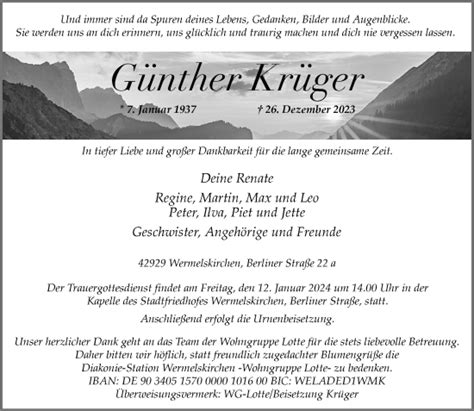 Und immer sind da Spuren deines Lebens, Gedanken, Bilder und Augenblicke.
Sie werden uns an dich erinnern, uns glücklich und traurig machen und dich nie vergessen lassen.

Günther Krüger

* 7. Januar 1937 † 26. Dezember 2023

In tiefer Liebe und großer Dankbarkeit für die lange gemeinsame Zeit.

Deine Renate

Regine, Martin, Max und Leo
Peter, Ilva, Piet und Jette

Geschwister, Angehörige und Freunde

42929 Wermelskirchen, Berliner Straße 22 a

Der Trauergottesdienst findet am Freitag, den 12. Januar 2024 um 14.00 Uhr in der Kapelle des Stadtfriedhofes Wermelskirchen, Berliner Straße, statt.

Anschließend erfolgt die Urnenbeisetzung.

Unser herzlicher Dank geht an das Team der Wohngruppe Lotte für die stets liebevolle Betreuung. Daher bitten wir höflich, statt freundlich zugedachter Blumengrüße die Diakonie-Station Wermelskirchen -Wohngruppe Lotte- zu bedenken.
IBAN: DE 90 3405 1570 0000 1016 00 BIC: WELADED1WMK
Überweisungsvermerk: WG-Lotte/Beisetzung Krüger